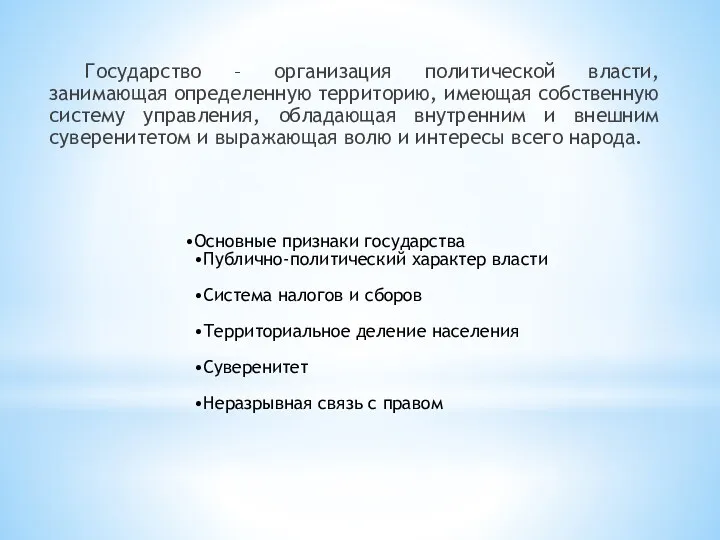 Государство – организация политической власти, занимающая определенную территорию, имеющая собственную систему управления, обладающая внутренним и внешним суверенитетом и выражающая волю и интересы всего народа.

•Основные признаки государства
•Публично-политический характер власти

•Система налогов и сборов

•Территориальное деление населения

•Суверенитет

•Неразрывная связь с правом